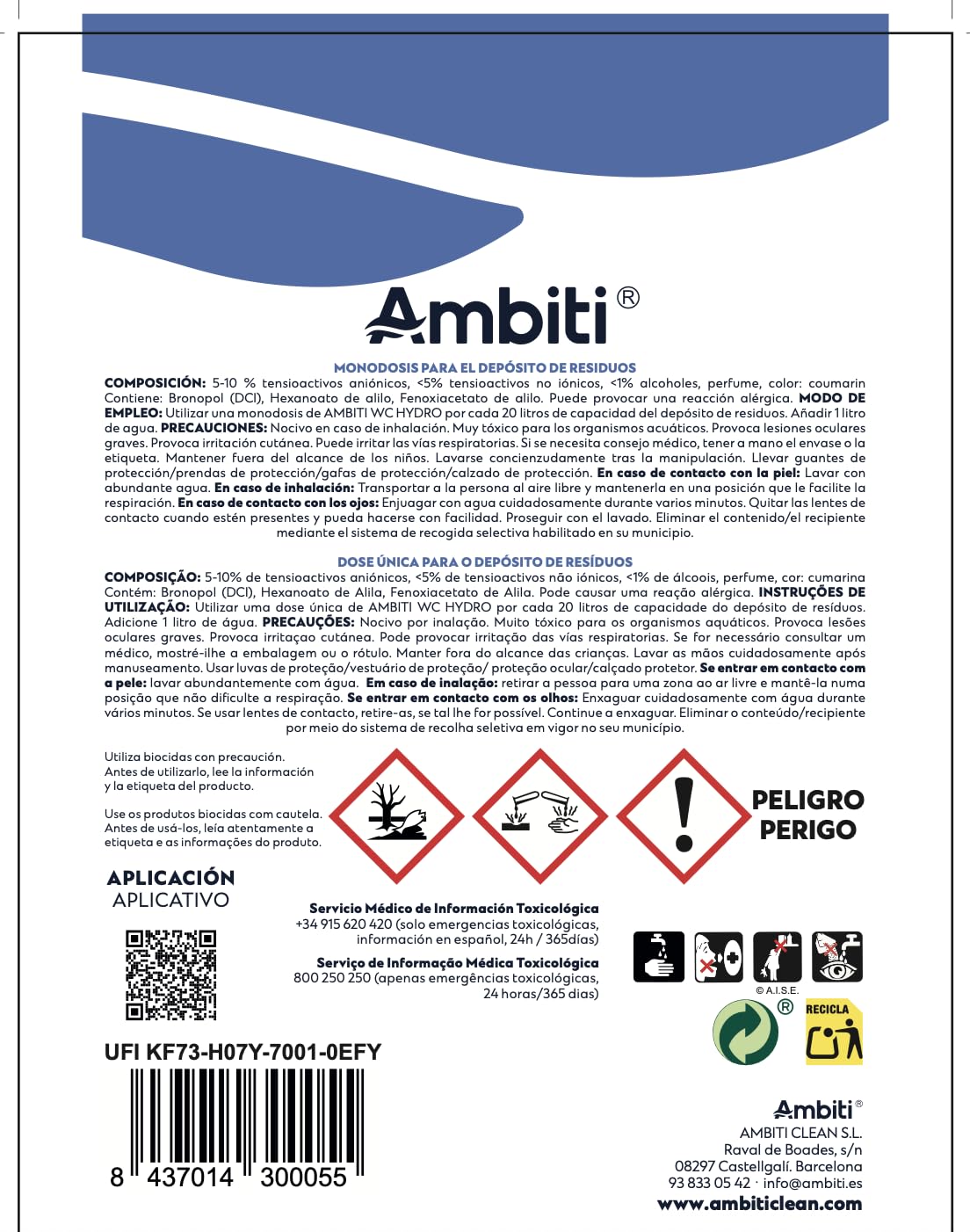 Ambiti®

MONODOSIS PARA EL DEPÓSITO DE RESIDUOS

COMPOSICIÓN: 5-10 % tensioactivos aniónicos, <5% tensioactivos no iónicos, <1% alcoholes, perfume, color: coumarin Contiene: Bronopol (DCI), Hexanoato de alilo, Fenoxiacetato de alilo. Puede provocar una reacción alérgica. MODO DE EMPLEO: Utilizar una monodosis de AMBITI WC HYDRO por cada 20 litros de capacidad del depósito de residuos. Añadir 1 litro de agua. PRECAUCIONES: Nocivo en caso de inhalación. Muy tóxico para los organismos acuáticos. Provoca lesiones oculares graves. Provoca irritación cutánea. Puede irritar las vías respiratorias. Si se necesita consejo médico, tener a mano el envase o la etiqueta. Mantener fuera del alcance de los niños. Lavarse concienzudamente tras la manipulación. Llevar guantes de protección/prendas de protección/gafas de protección/calzado de protección. En caso de contacto con la piel: Lavar con abundante agua. En caso de inhalación: Transportar a la persona al aire libre y mantenerla en una posición que le facilite la respiración. En caso de contacto con los ojos: Enjuagar con agua cuidadosamente durante varios minutos. Quitar las lentes de contacto cuando estén presentes y pueda hacerse con facilidad. Proseguir con el lavado. Eliminar el contenido/el recipiente mediante el sistema de recogida selectiva habilitado en su municipio.

DOSE ÚNICA PARA O DEPÓSITO DE RESÍDUOS

COMPOSIÇÃO: 5-10% de tensioactivos aniónicos, <5% de tensioactivos não iónicos, <1% de álcoois, perfume, cor: cumarina Contém: Bronopol (DCI), Hexanoato de Alila, Fenoxiacetato de Alila. Pode causar uma reação alérgica. INSTRUÇÕES DE UTILIZAÇÃO: Utilizar uma dose única de AMBITI WC HYDRO por cada 20 litros de capacidade do depósito de resíduos. Adicione 1 litro de água. PRECAUÇÕES: Nocivo por inalação. Muito tóxico para os organismos aquáticos. Provoca lesões oculares graves. Provoca irritaçao cutánea. Pode provocar irritação das vías respiratorias. Se for necessário consultar um médico, mostré-ilhe a embalagem ou o rótulo. Manter fora do alcance das crianças. Lavar as mãos cuidadosamente após manuseamento. Usar luvas de proteção/vestuário de proteção/ proteção ocular/calçado protetor. Se entrar em contacto com a pele: lavar abundantemente com água. Em caso de inalação: retirar a pessoa para uma zona ao ar livre e mantê-la numa posição que não dificulte a respiração. Se entrar em contacto com os olhos: Enxaguar cuidadosamente com água durante vários minutos. Se usar lentes de contacto, retire-as, se tal lhe for possível. Continue a enxaguar. Eliminar o conteúdo/recipiente por meio do sistema de recolha seletiva em vigor no seu município.

Utiliza biocidas con precaución. Antes de utilizarlo, lee la información y la etiqueta del producto.

Use os produtos biocidas com cautela. Antes de usá-los, leía atentamente a etiqueta e as informações do produto.

PELIGRO
PERIGO

APLICACIÓN
APLICATIVO

Servicio Médico de Información Toxicológica
+34 915 620 420 (solo emergencias toxicológicas, información en español, 24h / 365días)

Serviço de Informação Médica Toxicológica
800 250 250 (apenas emergências toxicológicas, 24 horas/365 dias)

© A.I.S.E.

RECICLA

UFI KF73-H07Y-7001-0EFY

8 437014 300055

Ambiti®
AMBITI CLEAN S.L.
Raval de Boades, s/n
08297 Castellgalí. Barcelona
93 833 05 42 · info@ambiti.es
www.ambiticlean.com